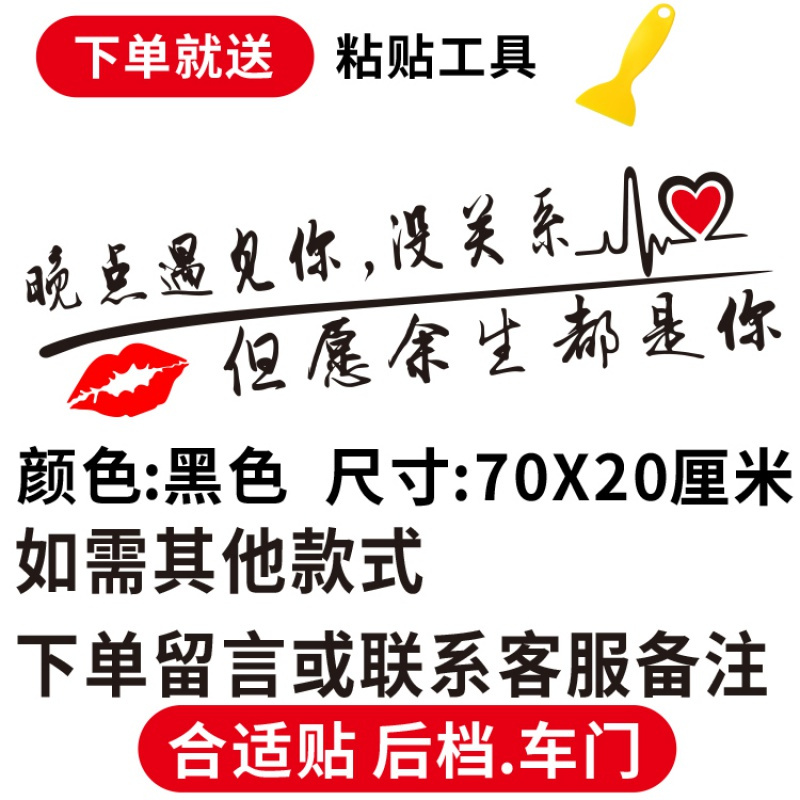 下单就送 粘贴工具

晚点遇见你，没关系

但愿余生都是你

颜色:黑色 尺寸:70X20厘米

如需其他款式

下单留言或联系客服备注

合适贴 后档.车门